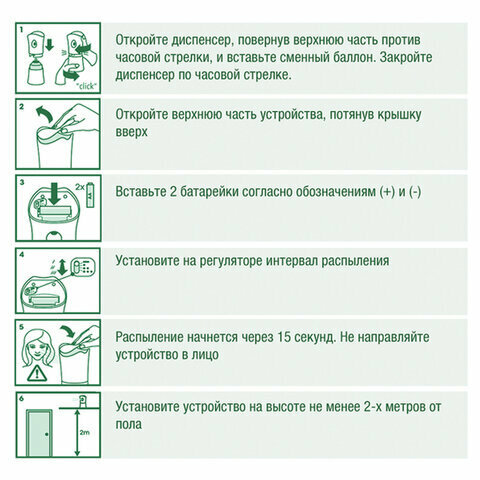 1

"click"

Откройте диспенсер, повернув верхнюю часть против часовой стрелки, и вставьте сменный баллон. Закройте диспенсер по часовой стрелке.

2

Откройте верхнюю часть устройства, потянув крышку вверх

3

2x AA

Вставьте 2 батарейки согласно обозначениям (+) и (-)

4

Установите на регуляторе интервал распыления

5

Распыление начнется через 15 секунд. Не направляйте устройство в лицо

6

2m

Установите устройство на высоте не менее 2-х метров от пола